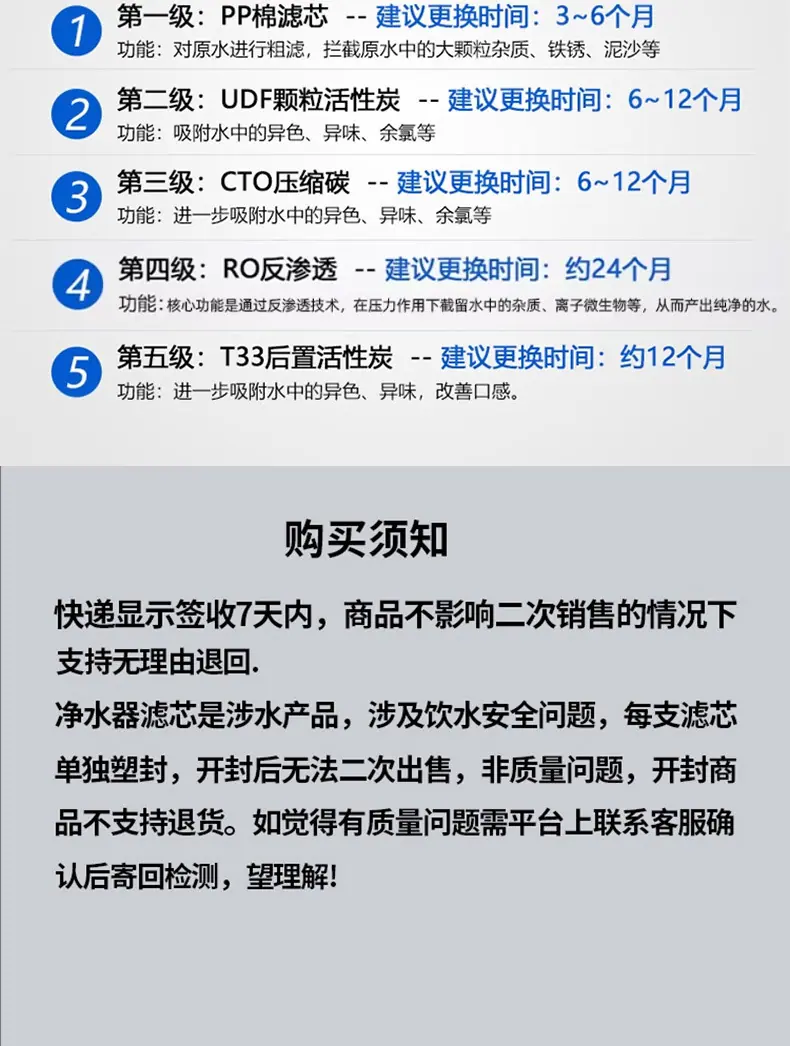 1
第一级：PP棉滤芯 -- 建议更换时间：3~6个月
功能：对原水进行粗滤，拦截原水中的大颗粒杂质、铁锈、泥沙等

2
第二级：UDF颗粒活性炭 -- 建议更换时间：6~12个月
功能：吸附水中的异色、异味、余氯等

3
第三级：CTO压缩碳 -- 建议更换时间：6~12个月
功能：进一步吸附水中的异色、异味、余氯等

4
第四级：RO反渗透 -- 建议更换时间：约24个月
功能：核心功能是通过反渗透技术，在压力作用下截留水中的杂质、离子微生物等，从而产出纯净的水。

5
第五级：T33后置活性炭 -- 建议更换时间：约12个月
功能：进一步吸附水中的异色、异味，改善口感。

购买须知

快递显示签收7天内，商品不影响二次销售的情况下支持无理由退回.
净水器滤芯是涉水产品，涉及饮水安全问题，每支滤芯单独塑封，开封后无法二次出售，非质量问题，开封商品不支持退货。如觉得有质量问题需平台上联系客服确认后寄回检测，望理解!